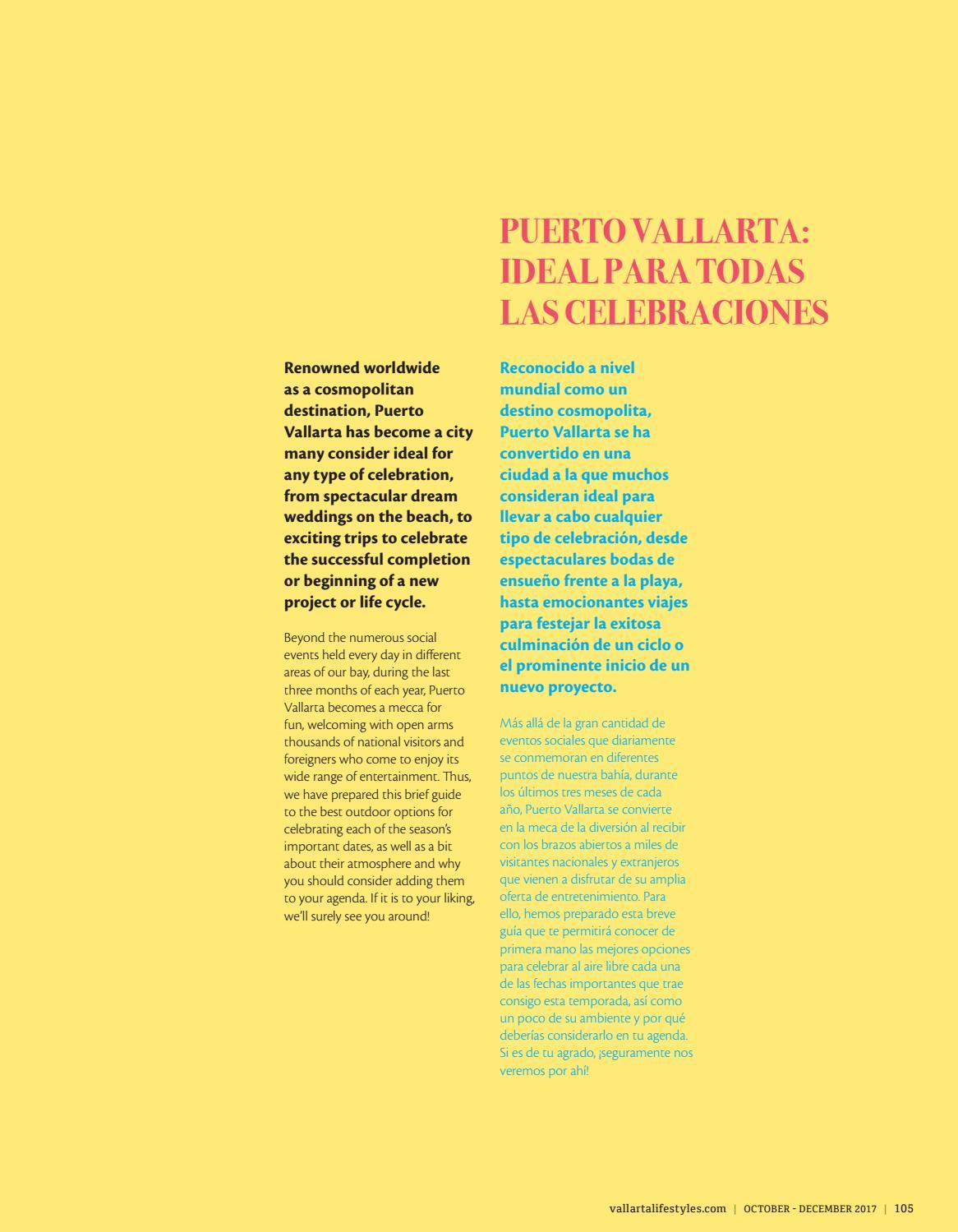 PUERTO VALLARTA: IDEAL PARA TODAS LAS CELEBRACIONES

Renowned worldwide as a cosmopolitan destination, Puerto Vallarta has become a city many consider ideal for any type of celebration, from spectacular dream weddings on the beach, to exciting trips to celebrate the successful completion or beginning of a new project or life cycle.

Beyond the numerous social events held every day in different areas of our bay, during the last three months of each year, Puerto Vallarta becomes a mecca for fun, welcoming with open arms thousands of national visitors and foreigners who come to enjoy its wide range of entertainment. Thus, we have prepared this brief guide to the best outdoor options for celebrating each of the season's important dates, as well as a bit about their atmosphere and why you should consider adding them to your agenda. If it is to your liking, we'll surely see you around!

Reconocido a nivel mundial como un destino cosmopolita, Puerto Vallarta se ha convertido en una ciudad a la que muchos consideran ideal para llevar a cabo cualquier tipo de celebración, desde espectaculares bodas de ensueño frente a la playa, hasta emocionantes viajes para festejar la exitosa culminación de un ciclo o el prominente inicio de un nuevo proyecto.

Más allá de la gran cantidad de eventos sociales que diariamente se conmemoran en diferentes puntos de nuestra bahía, durante los últimos tres meses de cada año, Puerto Vallarta se convierte en la meca de la diversión al recibir con los brazos abiertos a miles de visitantes nacionales y extranjeros que vienen a disfrutar de su amplia oferta de entretenimiento. Para ello, hemos preparado esta breve guía que te permitirá conocer de primera mano las mejores opciones para celebrar al aire libre cada una de las fechas importantes que trae consigo esta temporada, así como un poco de su ambiente y por qué deberías considerarlo en tu agenda. Si es de tu agrado, ¡seguramente nos veremos por ahí!

vallartalifestyles.com | OCTOBER - DECEMBER 2017 | 105